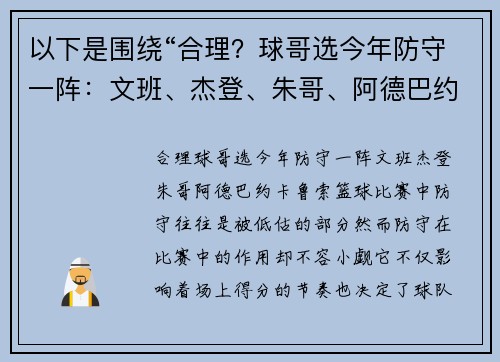 以下是围绕“合理？球哥选今年防守一阵：文班、杰登、朱哥、阿德巴约

合理球哥选今年防守一阵文班杰登朱哥阿德巴约卡鲁索篮球比赛中防守往往是被低估的部分然而防守在比赛中的作用却不容小觑它不仅影响着场上得分的节奏也决定了球队